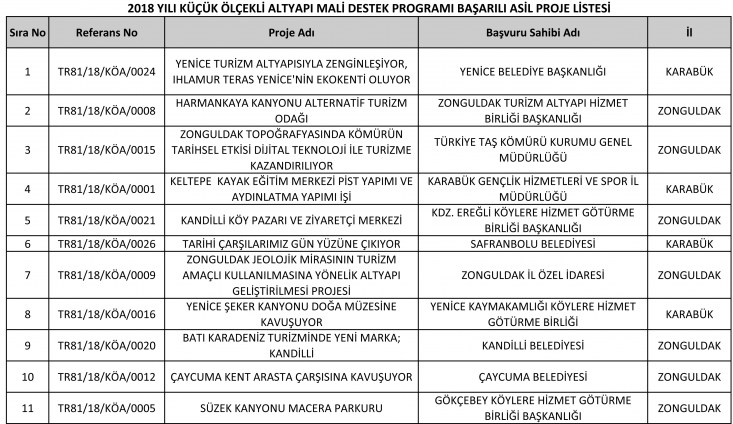 2018 YILI KÜÇÜK ÖLÇEKLİ ALTYAPI MALİ DESTEK PROGRAMI BAŞARILI ASİL PROJE LİSTESİ

| Sıra No | Referans No | Proje Adı | Başvuru Sahibi Adı | İl |
|---|---|---|---|---|
| 1 | TR81/18/KÖA/0024 | YENİCE TURİZM ALTYAPISIYLA ZENGİNLEŞİYOR, IHLAMUR TERAS YENİCE'NİN EKOKENTİ OLUYOR | YENİCE BELEDİYE BAŞKANLIĞI | KARABÜK |
| 2 | TR81/18/KÖA/0008 | HARMANKAYA KANYONU ALTERNATİF TURİZM ODAĞI | ZONGULDAK TURİZM ALTYAPI HİZMET BİRLİĞİ BAŞKANLIĞI | ZONGULDAK |
| 3 | TR81/18/KÖA/0015 | ZONGULDAK TOPOĞRAFYASINDA KÖMÜRÜN TARİHSEL ETKİSİ DİJİTAL TEKNOLOJİ İLE TURİZME KAZANDIRILIYOR | TÜRKİYE TAŞ KÖMÜRÜ KURUMU GENEL MÜDÜRLÜĞÜ | ZONGULDAK |
| 4 | TR81/18/KÖA/0001 | KELTEPE KAYAK EĞİTİM MERKEZİ PİST YAPIMI VE AYDINLATMA YAPIMI İŞİ | KARABÜK GENÇLİK HİZMETLERİ VE SPOR İL MÜDÜRLÜĞÜ | KARABÜK |
| 5 | TR81/18/KÖA/0021 | KANDİLLİ KÖY PAZARI VE ZİYARETÇİ MERKEZİ | KDZ. EREĞLİ KÖYLERE HİZMET GÖTÜRME BİRLİĞİ BAŞKANLIĞI | ZONGULDAK |
| 6 | TR81/18/KÖA/0026 | TARİHİ ÇARŞILARIMIZ GÜN YÜZÜNE ÇIKIYOR | SAFRANBOLU BELEDİYESİ | KARABÜK |
| 7 | TR81/18/KÖA/0009 | ZONGULDAK JEOLOJİK MİRASININ TURİZM AMAÇLI KULLANILMASINA YÖNELİK ALTYAPI GELİŞTİRİLMESİ PROJESİ | ZONGULDAK İL ÖZEL İDARESİ | ZONGULDAK |
| 8 | TR81/18/KÖA/0016 | YENİCE ŞEKER KANYONU DOĞA MÜZESİNE KAVUŞUYOR | YENİCE KAYMAKAMLIĞI KÖYLERE HİZMET GÖTÜRME BİRLİĞİ | KARABÜK |
| 9 | TR81/18/KÖA/0020 | BATI KARADENİZ TURİZMİNDE YENİ MARKA; KANDİLLİ | KANDİLLİ BELEDİYESİ | ZONGULDAK |
| 10 | TR81/18/KÖA/0012 | ÇAYCUMA KENT ARASTA ÇARŞISINA KAVUŞUYOR | ÇAYCUMA BELEDİYESİ | ZONGULDAK |
| 11 | TR81/18/KÖA/0005 | SÜZEK KANYONU MACERA PARKURU | GÖKÇEBEY KÖYLERE HİZMET GÖTÜRME BİRLİĞİ BAŞKANLIĞI | ZONGULDAK |